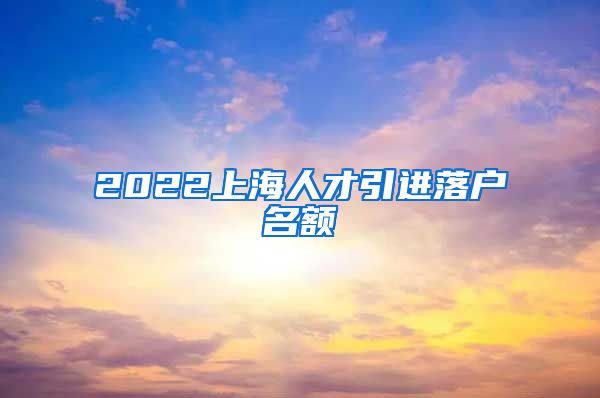 2022上海人才引进落户名额